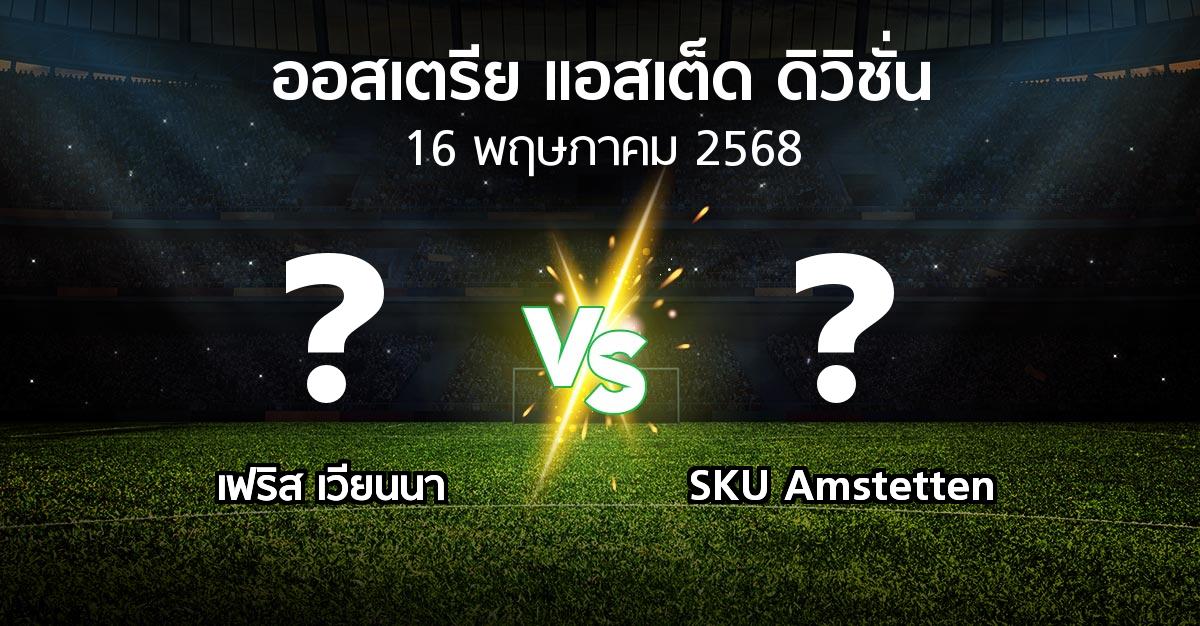 ออสเตรีย แอสเต็ด ดิวิชั่น
16 พฤษภาคม 2568

?

VS

?

เฟริส เวียนนา

SKU Amstetten